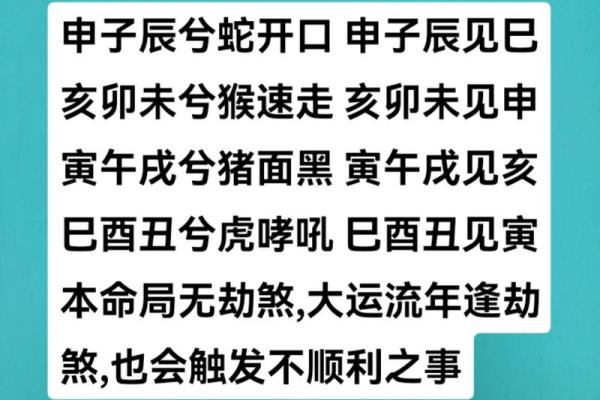 申子辰兮蛇开口 申子辰见巳
亥卯未兮猴速走 亥卯未见申
寅午戌兮猪面黑 寅午戌见亥
巳酉丑兮虎哮吼 巳酉丑见寅
本命局无劫煞,大运流年逢劫煞,也会触发不顺利之事